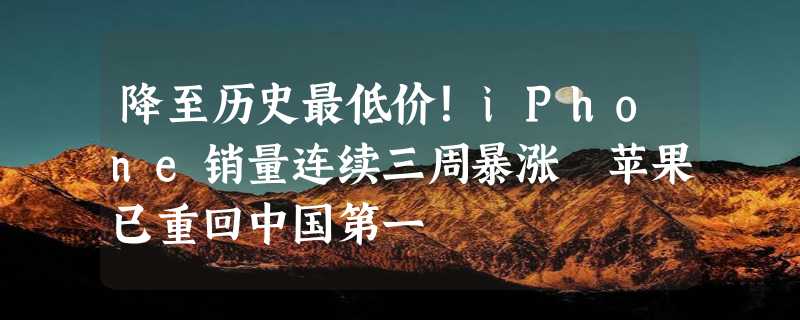 降至历史最低价!iPhone销量连续三周暴涨 苹果已重回中国第一